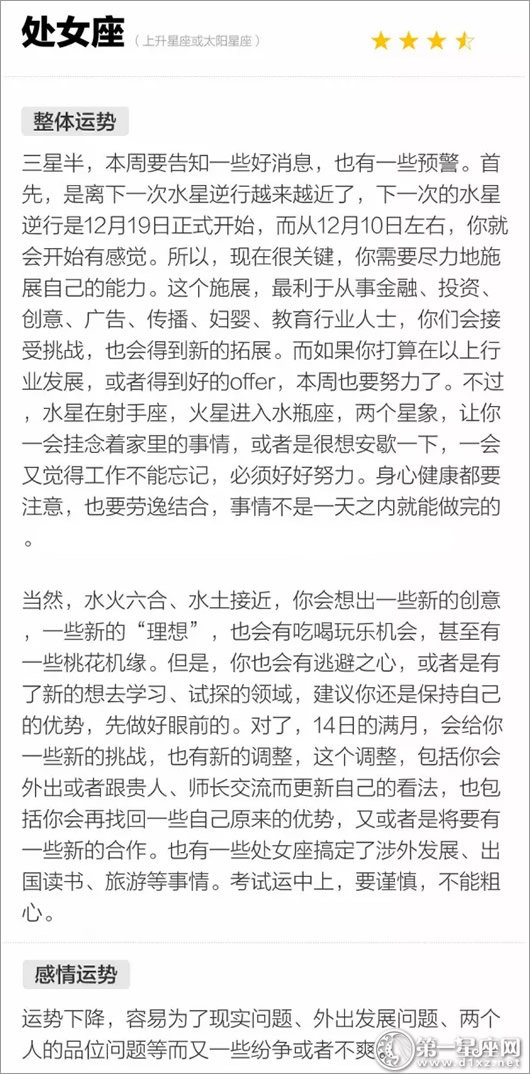 处女座 （上升星座或太阳星座）

整体运势

三星半，本周要告知一些好消息，也有一些预警。首先，是离下一次水星逆行越来越近了，下一次的水星逆行是12月19日正式开始，而从12月10日左右，你就会开始有感觉。所以，现在很关键，你需要尽力地施展自己的能力。这个施展，最利于从事金融、投资、创意、广告、传播、妇婴、教育行业人士，你们会接受挑战，也会得到新的拓展。而如果你打算在以上行业发展，或者得到好的offer，本周也要努力了。不过，水星在射手座，火星进入水瓶座，两个星象，让你一会挂念着家里的事情，或者是很想安歇一下，一会又觉得工作不能忘记，必须好好努力。身心健康都要注意，也要劳逸结合，事情不是一天之内就能做完的。

当然，水火六合、水土接近，你会想出一些新的创意，一些新的“理想”，也会有吃喝玩乐机会，甚至有一些桃花机缘。但是，你也会有逃避之心，或者是有了新的想去学习、试探的领域，建议你还是保持自己的优势，先做好眼前的。对了，14日的满月，会给你一些新的挑战，也有新的调整，这个调整，包括你会外出或者跟贵人、师长交流而更新自己的看法，也包括你会再找回一些自己原来的优势，又或者是将要有一些新的合作。也有一些处女座搞定了涉外发展、出国读书、旅游等事情。考试运中上，要谨慎，不能粗心。

感情运势

运势下降，容易为了现实问题、外出发展问题、两个人的品位问题等而又一些纷争或者不爽

第一星座网
www.d1xz.net